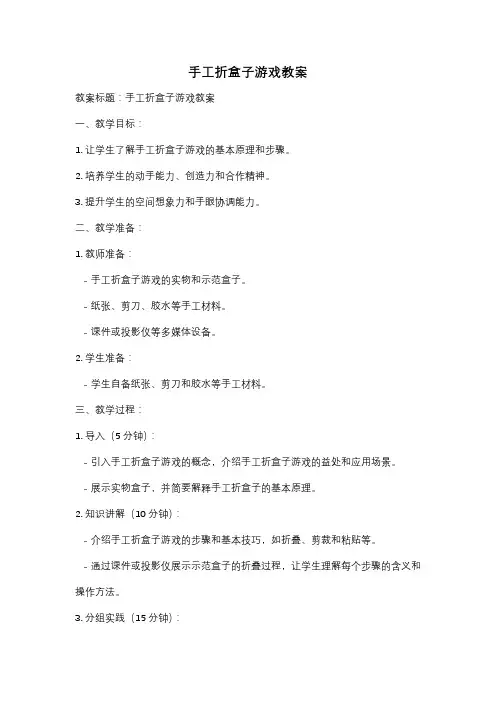 手工折盒子游戏教案

教案标题：手工折盒子游戏教案

一、教学目标：

1. 让学生了解手工折盒子游戏的基本原理和步骤。

2. 培养学生的动手能力、创造力和合作精神。

3. 提升学生的空间想象力和手眼协调能力。

二、教学准备：

1. 教师准备：

- 手工折盒子游戏的实物和示范盒子。

- 纸张、剪刀、胶水等手工材料。

- 课件或投影仪等多媒体设备。

2. 学生准备：

- 学生自备纸张、剪刀和胶水等手工材料。

三、教学过程：

1. 导入（5 分钟）：

- 引入手工折盒子游戏的概念，介绍手工折盒子游戏的益处和应用场景。

- 展示实物盒子，并简要解释手工折盒子的基本原理。

2. 知识讲解（10 分钟）：

- 介绍手工折盒子游戏的步骤和基本技巧，如折叠、剪裁和粘贴等。

- 通过课件或投影仪展示示范盒子的折叠过程，让学生理解每个步骤的含义和操作方法。

3. 分组实践（15 分钟）：